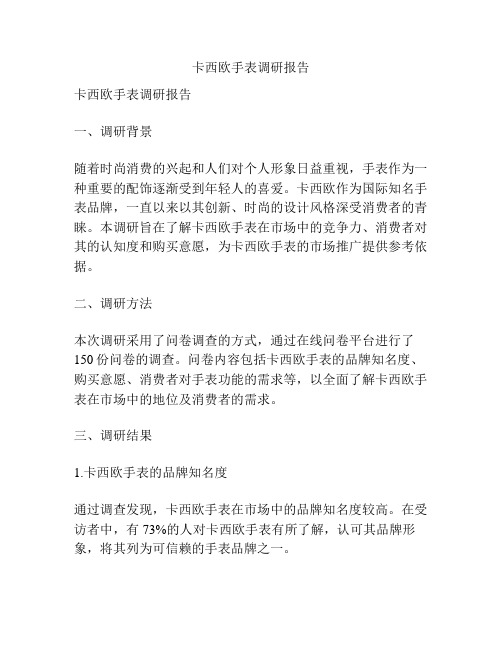 卡西欧手表调研报告

卡西欧手表调研报告

一、调研背景

随着时尚消费的兴起和人们对个人形象日益重视，手表作为一种重要的配饰逐渐受到年轻人的喜爱。卡西欧作为国际知名手表品牌，一直以来以其创新、时尚的设计风格深受消费者的青睐。本调研旨在了解卡西欧手表在市场中的竞争力、消费者对其的认知度和购买意愿，为卡西欧手表的市场推广提供参考依据。

二、调研方法

本次调研采用了问卷调查的方式，通过在线问卷平台进行了150份问卷的调查。问卷内容包括卡西欧手表的品牌知名度、购买意愿、消费者对手表功能的需求等，以全面了解卡西欧手表在市场中的地位及消费者的需求。

三、调研结果

1.卡西欧手表的品牌知名度

通过调查发现，卡西欧手表在市场中的品牌知名度较高。在受访者中，有73%的人对卡西欧手表有所了解，认可其品牌形象，将其列为可信赖的手表品牌之一。